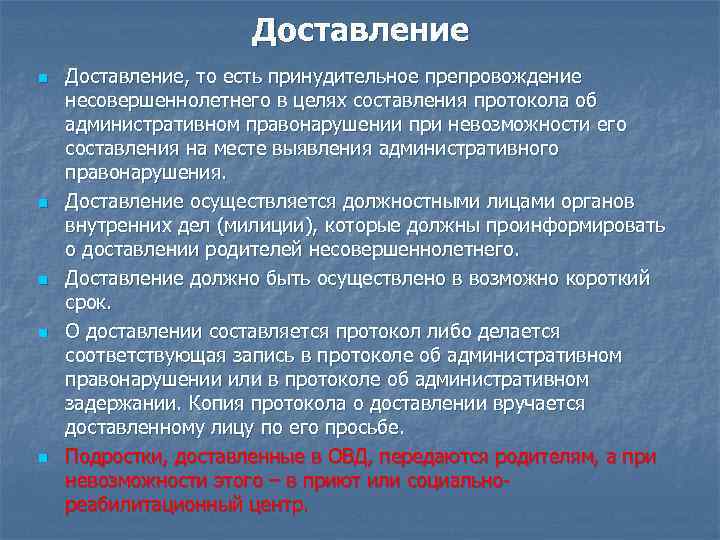 Доставление

Доставление, то есть принудительное препровождение несовершеннолетнего в целях составления протокола об административном правонарушении при невозможности его составления на месте выявления административного правонарушения.

Доставление осуществляется должностными лицами органов внутренних дел (милиции), которые должны проинформировать о доставлении родителей несовершеннолетнего.

Доставление должно быть осуществлено в возможно короткий срок.

О доставлении составляется протокол либо делается соответствующая запись в протоколе об административном правонарушении или в протоколе об административном задержании. Копия протокола о доставлении вручается доставленному лицу по его просьбе.

Подростки, доставленные в ОВД, передаются родителям, а при невозможности этого – в приют или социально-реабилитационный центр.